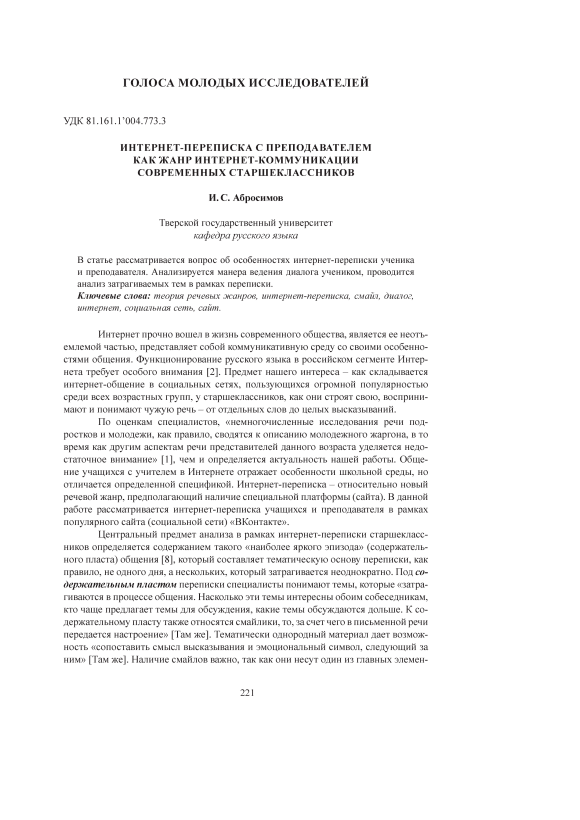 ГОЛОСА МОЛОДЫХ ИССЛЕДОВАТЕЛЕЙ

УДК 81.161.1'004.773.3

ИНТЕРНЕТ-ПЕРЕПИСКА С ПРЕПОДАВАТЕЛЕМ КАК ЖАНР ИНТЕРНЕТ-КОММУНИКАЦИИ СОВРЕМЕННЫХ СТАРШЕКЛАССНИКОВ

И. С. Абросимов

Тверской государственный университет
кафедра русского языка

В статье рассматривается вопрос об особенностях интернет-переписки ученика и преподавателя. Анализируется манера ведения диалога учеником, проводится анализ затрагиваемых тем в рамках переписки.
Ключевые слова: теория речевых жанров, интернет-переписка, смайл, диалог, интернет, социальная сеть, сайт.

Интернет прочно вошел в жизнь современного общества, является ее неотъемлемой частью, представляет собой коммуникативную среду со своими особенностями общения. Функционирование русского языка в российском сегменте Интернета требует особого внимания [2]. Предмет нашего интереса – как складывается интернет-общение в социальных сетях, пользующихся огромной популярностью среди всех возрастных групп, у старшеклассников, как они строят свою, воспринимают и понимают чужую речь – от отдельных слов до целых высказываний.

По оценкам специалистов, «немногочисленные исследования речи подростков и молодежи, как правило, сводятся к описанию молодежного жаргона, в то время как другим аспектам речи представителей данного возраста уделяется недостаточное внимание» [1], чем и определяется актуальность нашей работы. Общение учащихся с учителем в Интернете отражает особенности школьной среды, но отличается определенной спецификой. Интернет-переписка – относительно новый речевой жанр, предполагающий наличие специальной платформы (сайта). В данной работе рассматривается интернет-переписка учащихся и преподавателя в рамках популярного сайта (социальной сети) «ВКонтакте».

Центральный предмет анализа в рамках интернет-переписки старшеклассников определяется содержанием такого «наиболее яркого эпизода» (содержательного пласта) общения [8], который составляет тематическую основу переписки, как правило, не одного дня, а нескольких, который затрагивается неоднократно. Под содержательным пластом переписки специалисты понимают темы, которые «затрагиваются в процессе общения. Насколько эти темы интересны обоим собеседникам, кто чаще предлагает темы для обсуждения, какие темы обсуждаются дольше. К содержательному пласту также относятся смайлики, то, за счет чего в письменной речи передается настроение» [Там же]. Тематически однородный материал дает возможность «сопоставить смысл высказывания и эмоциональный символ, следующий за ним» [Там же]. Наличие смайлов важно, так как они несут один из главных элемен-

221